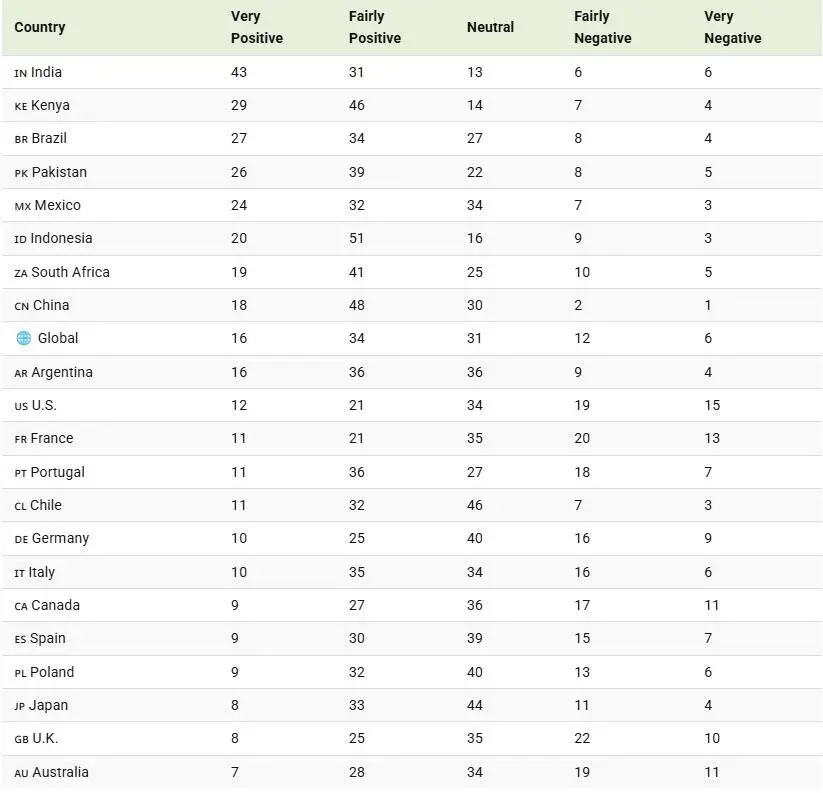 | Country | Very Positive | Fairly Positive | Neutral | Fairly Negative | Very Negative |
|---|---|---|---|---|---|
| IN India | 43 | 31 | 13 | 6 | 6 |
| KE Kenya | 29 | 46 | 14 | 7 | 4 |
| BR Brazil | 27 | 34 | 27 | 8 | 4 |
| PK Pakistan | 26 | 39 | 22 | 8 | 5 |
| MX Mexico | 24 | 32 | 34 | 7 | 3 |
| ID Indonesia | 20 | 51 | 16 | 9 | 3 |
| ZA South Africa | 19 | 41 | 25 | 10 | 5 |
| CN China | 18 | 48 | 30 | 2 | 1 |
| Global | 16 | 34 | 31 | 12 | 6 |
| AR Argentina | 16 | 36 | 36 | 9 | 4 |
| US U.S. | 12 | 21 | 34 | 19 | 15 |
| FR France | 11 | 21 | 35 | 20 | 13 |
| PT Portugal | 11 | 36 | 27 | 18 | 7 |
| CL Chile | 11 | 32 | 46 | 7 | 3 |
| DE Germany | 10 | 25 | 40 | 16 | 9 |
| IT Italy | 10 | 35 | 34 | 16 | 6 |
| CA Canada | 9 | 27 | 36 | 17 | 11 |
| ES Spain | 9 | 30 | 39 | 15 | 7 |
| PL Poland | 9 | 32 | 40 | 13 | 6 |
| JP Japan | 8 | 33 | 44 | 11 | 4 |
| GB U.K. | 8 | 25 | 35 | 22 | 10 |
| AU Australia | 7 | 28 | 34 | 19 | 11 |